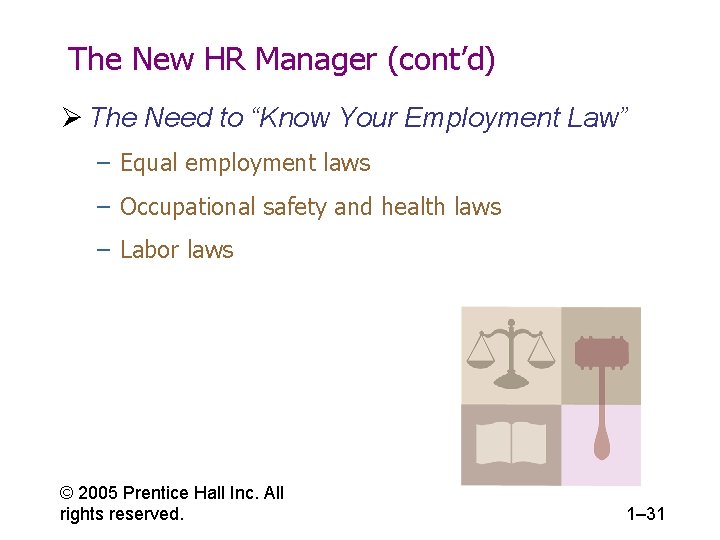 The New HR Manager (cont'd)

➢ The Need to "Know Your Employment Law"

- Equal employment laws
- Occupational safety and health laws
- Labor laws

© 2005 Prentice Hall Inc. All rights reserved.

1–31